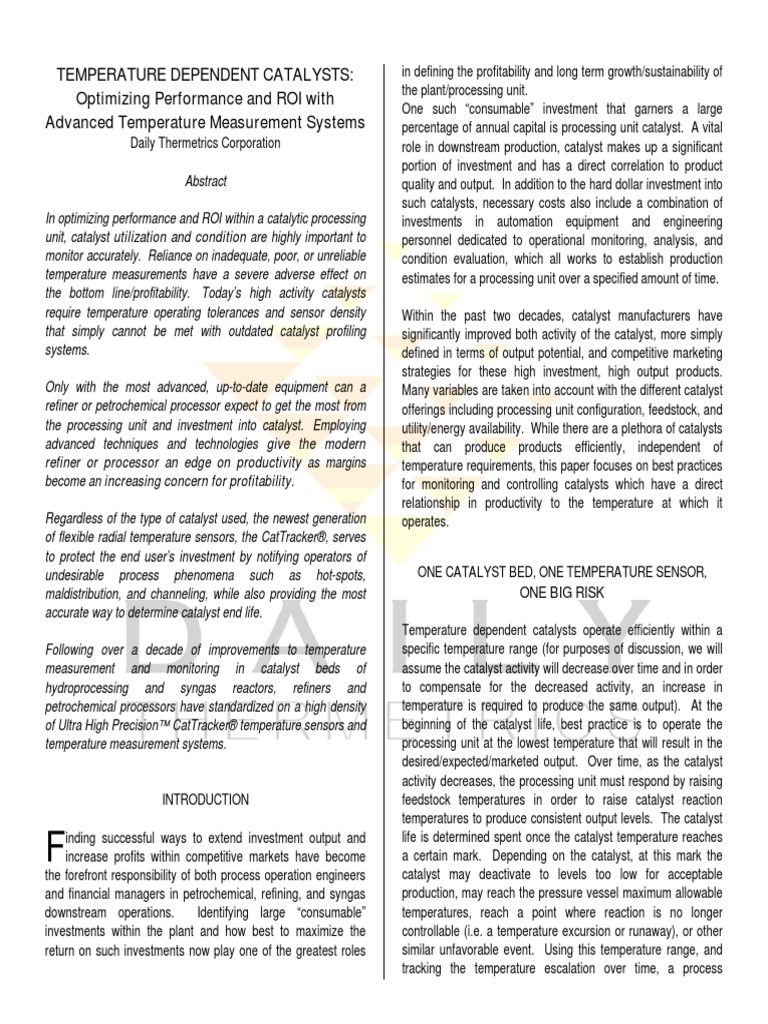 TEMPERATURE DEPENDENT CATALYSTS:
Optimizing Performance and ROI with
Advanced Temperature Measurement Systems
Daily Thermetrics Corporation

Abstract

In optimizing performance and ROI within a catalytic processing unit, catalyst utilization and condition are highly important to monitor accurately. Reliance on inadequate, poor, or unreliable temperature measurements have a severe adverse effect on the bottom line/profitability. Today's high activity catalysts require temperature operating tolerances and sensor density that simply cannot be met with outdated catalyst profiling systems.

Only with the most advanced, up-to-date equipment can a refiner or petrochemical processor expect to get the most from the processing unit and investment into catalyst. Employing advanced techniques and technologies give the modern refiner or processor an edge on productivity as margins become an increasing concern for profitability.

Regardless of the type of catalyst used, the newest generation of flexible radial temperature sensors, the CatTracker®, serves to protect the end user's investment by notifying operators of undesirable process phenomena such as hot-spots, maldistribution, and channeling, while also providing the most accurate way to determine catalyst end life.

Following over a decade of improvements to temperature measurement and monitoring in catalyst beds of hydroprocessing and syngas reactors, refiners and petrochemical processors have standardized on a high density of Ultra High Precision™ CatTracker® temperature sensors and temperature measurement systems.

INTRODUCTION

Finding successful ways to extend investment output and increase profits within competitive markets have become the forefront responsibility of both process operation engineers and financial managers in petrochemical, refining, and syngas downstream operations. Identifying large "consumable" investments within the plant and how best to maximize the return on such investments now play one of the greatest roles in defining the profitability and long term growth/sustainability of the plant/processing unit.
One such "consumable" investment that garners a large percentage of annual capital is processing unit catalyst. A vital role in downstream production, catalyst makes up a significant portion of investment and has a direct correlation to product quality and output. In addition to the hard dollar investment into such catalysts, necessary costs also include a combination of investments in automation equipment and engineering personnel dedicated to operational monitoring, analysis, and condition evaluation, which all works to establish production estimates for a processing unit over a specified amount of time.

Within the past two decades, catalyst manufacturers have significantly improved both activity of the catalyst, more simply defined in terms of output potential, and competitive marketing strategies for these high investment, high output products. Many variables are taken into account with the different catalyst offerings including processing unit configuration, feedstock, and utility/energy availability. While there are a plethora of catalysts that can produce products efficiently, independent of temperature requirements, this paper focuses on best practices for monitoring and controlling catalysts which have a direct relationship in productivity to the temperature at which it operates.

ONE CATALYST BED, ONE TEMPERATURE SENSOR,
ONE BIG RISK

Temperature dependent catalysts operate efficiently within a specific temperature range (for purposes of discussion, we will assume the catalyst activity will decrease over time and in order to compensate for the decreased activity, an increase in temperature is required to produce the same output). At the beginning of the catalyst life, best practice is to operate the processing unit at the lowest temperature that will result in the desired/expected/marketed output. Over time, as the catalyst activity decreases, the processing unit must respond by raising feedstock temperatures in order to raise catalyst reaction temperatures to produce consistent output levels. The catalyst life is determined spent once the catalyst temperature reaches a certain mark. Depending on the catalyst, at this mark the catalyst may deactivate to levels too low for acceptable production, may reach the pressure vessel maximum allowable temperatures, reach a point where reaction is no longer controllable (i.e. a temperature excursion or runaway), or other similar unfavorable event. Using this temperature range, and tracking the temperature escalation over time, a process

DAILY
THERMETRICS